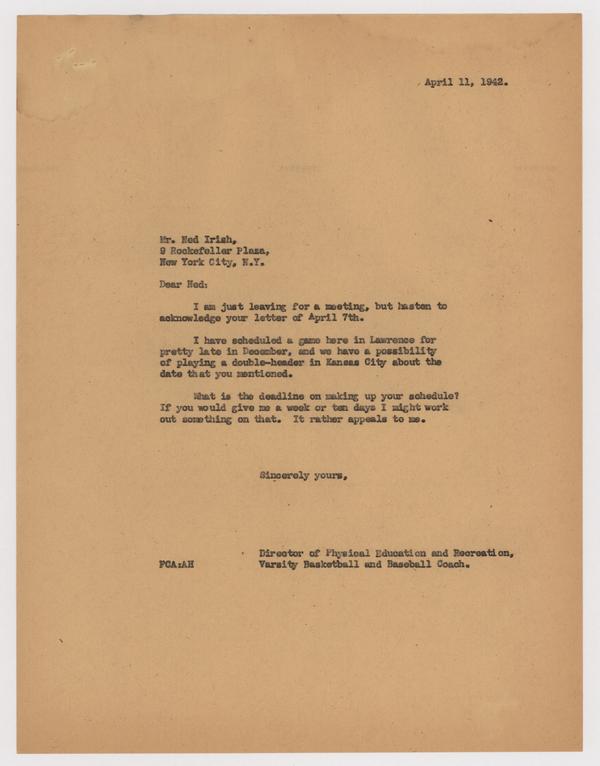 April 11, 1942.

Mr. Ned Irish,
9 Rockefeller Plaza,
New York City, N.Y.

Dear Ned:

I am just leaving for a meeting, but hasten to acknowledge your letter of April 7th.

I have scheduled a game here in Lawrence for pretty late in December, and we have a possibility of playing a double-header in Kansas City about the date that you mentioned.

What is the deadline on making up your schedule? If you would give me a week or ten days I might work out something on that. It rather appeals to me.

Sincerely yours,

Director of Physical Education and Recreation,
Varsity Basketball and Baseball Coach.

FCA:AH